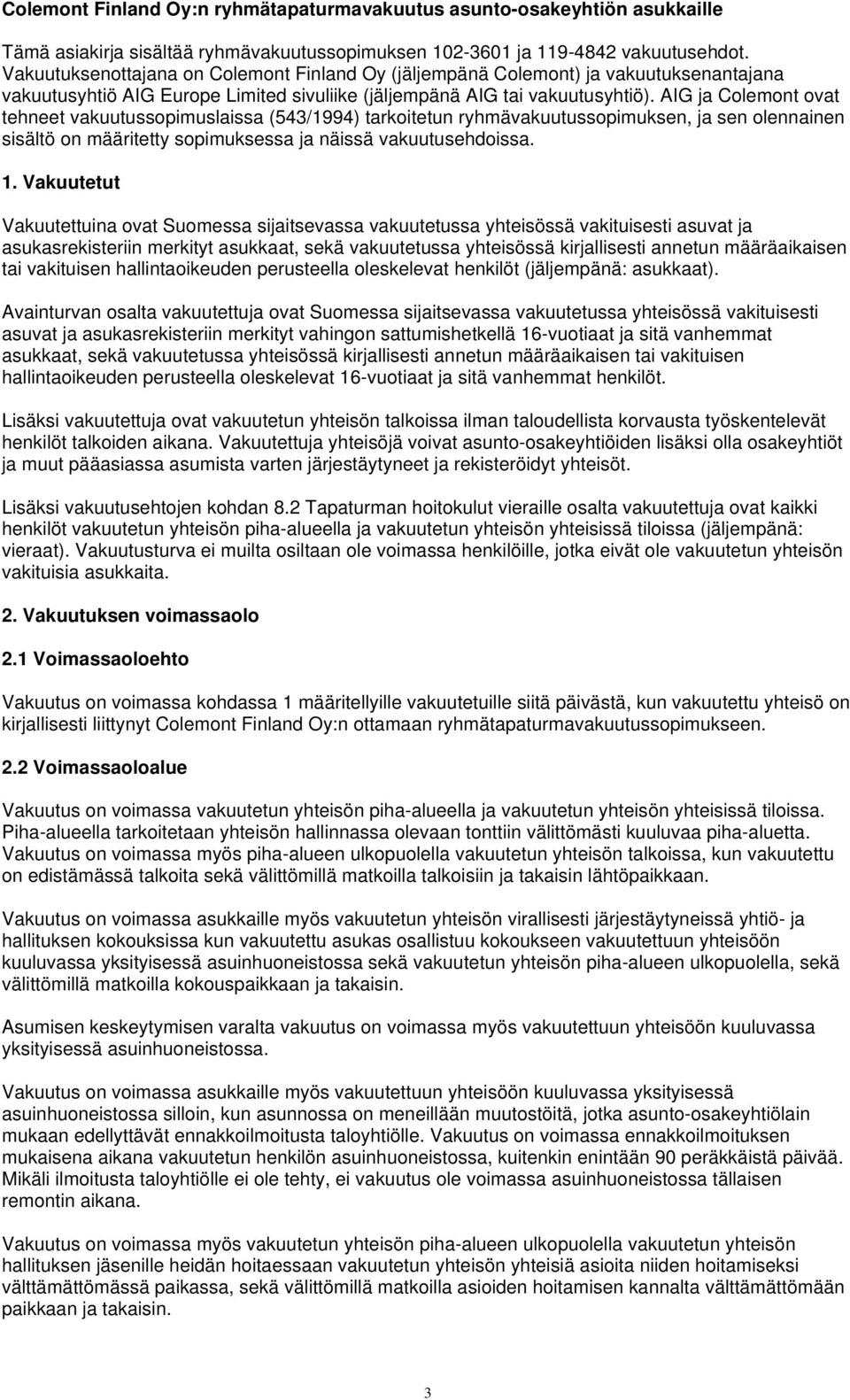 Colemont Finland Oy:n ryhmätapaturmavakuutus asunto-osakeyhtiön asukkaille

Tämä asiakirja sisältää ryhmävakuutussopimuksen 102-3601 ja 119-4842 vakuutusehdot. Vakuutuksenottajana on Colemont Finland Oy (jäljempänä Colemont) ja vakuutuksenantajana vakuutusyhtiö AIG Europe Limited sivuliike (jäljempänä AIG tai vakuutusyhtiö). AIG ja Colemont ovat tehneet vakuutussopimuslaissa (543/1994) tarkoitetun ryhmävakuutussopimuksen, ja sen olennainen sisältö on määritetty sopimuksessa ja näissä vakuutusehdoissa.

1. Vakuutetut

Vakuutettuina ovat Suomessa sijaitsevassa vakuutetussa yhteisössä vakituisesti asuvat ja asukasrekisteriin merkityt asukkaat, sekä vakuutetussa yhteisössä kirjallisesti annetun määräaikaisen tai vakituisen hallintaoikeuden perusteella oleskelevat henkilöt (jäljempänä: asukkaat).

Avainturvan osalta vakuutettuja ovat Suomessa sijaitsevassa vakuutetussa yhteisössä vakituisesti asuvat ja asukasrekisteriin merkityt vahingon sattumishetkellä 16-vuotiaat ja sitä vanhemmat asukkaat, sekä vakuutetussa yhteisössä kirjallisesti annetun määräaikaisen tai vakituisen hallintaoikeuden perusteella oleskelevat 16-vuotiaat ja sitä vanhemmat henkilöt.

Lisäksi vakuutettuja ovat vakuutetun yhteisön talkoissa ilman taloudellista korvausta työskentelevät henkilöt talkoiden aikana. Vakuutettuja yhteisöjä voivat asunto-osakeyhtiöiden lisäksi olla osakeyhtiöt ja muut pääasiassa asumista varten järjestäytyneet ja rekisteröidyt yhteisöt.

Lisäksi vakuutusehtojen kohdan 8.2 Tapaturman hoitokulut vieraille osalta vakuutettuja ovat kaikki henkilöt vakuutetun yhteisön piha-alueella ja vakuutetun yhteisön yhteisissä tiloissa (jäljempänä: vieraat). Vakuutusturva ei muilta osiltaan ole voimassa henkilöille, jotka eivät ole vakuutetun yhteisön vakituisia asukkaita.

2. Vakuutuksen voimassaolo

2.1 Voimassaoloehto

Vakuutus on voimassa kohdassa 1 määritellyille vakuutetuille siitä päivästä, kun vakuutettu yhteisö on kirjallisesti liittynyt Colemont Finland Oy:n ottamaan ryhmätapaturmavakuutussopimukseen.

2.2 Voimassaoloalue

Vakuutus on voimassa vakuutetun yhteisön piha-alueella ja vakuutetun yhteisön yhteisissä tiloissa. Piha-alueella tarkoitetaan yhteisön hallinnassa olevaan tonttiin välittömästi kuuluvaa piha-aluetta. Vakuutus on voimassa myös piha-alueen ulkopuolella vakuutetun yhteisön talkoissa, kun vakuutettu on edistämässä talkoita sekä välittömillä matkoilla talkoisiin ja takaisin lähtöpaikkaan.

Vakuutus on voimassa asukkaille myös vakuutetun yhteisön virallisesti järjestäytyneissä yhtiö- ja hallituksen kokouksissa kun vakuutettu asukas osallistuu kokoukseen vakuutettuun yhteisöön kuuluvassa yksityisessä asuinhuoneistossa sekä vakuutetun yhteisön piha-alueen ulkopuolella, sekä välittömillä matkoilla kokouspaikkaan ja takaisin.

Asumisen keskeytymisen varalta vakuutus on voimassa myös vakuutettuun yhteisöön kuuluvassa yksityisessä asuinhuoneistossa.

Vakuutus on voimassa asukkaille myös vakuutettuun yhteisöön kuuluvassa yksityisessä asuinhuoneistossa silloin, kun asunnossa on meneillään muutostöitä, jotka asunto-osakeyhtiölain mukaan edellyttävät ennakkoilmoitusta taloyhtiölle. Vakuutus on voimassa ennakkoilmoituksen mukaisena aikana vakuutetun henkilön asuinhuoneistossa, kuitenkin enintään 90 peräkkäistä päivää. Mikäli ilmoitusta taloyhtiölle ei ole tehty, ei vakuutus ole voimassa asuinhuoneistossa tällaisen remontin aikana.

Vakuutus on voimassa myös vakuutetun yhteisön piha-alueen ulkopuolella vakuutetun yhteisön hallituksen jäsenille heidän hoitaessaan vakuutetun yhteisön yhteisiä asioita niiden hoitamiseksi välttämättömässä paikassa, sekä välittömillä matkoilla asioiden hoitamisen kannalta välttämättömään paikkaan ja takaisin.

3